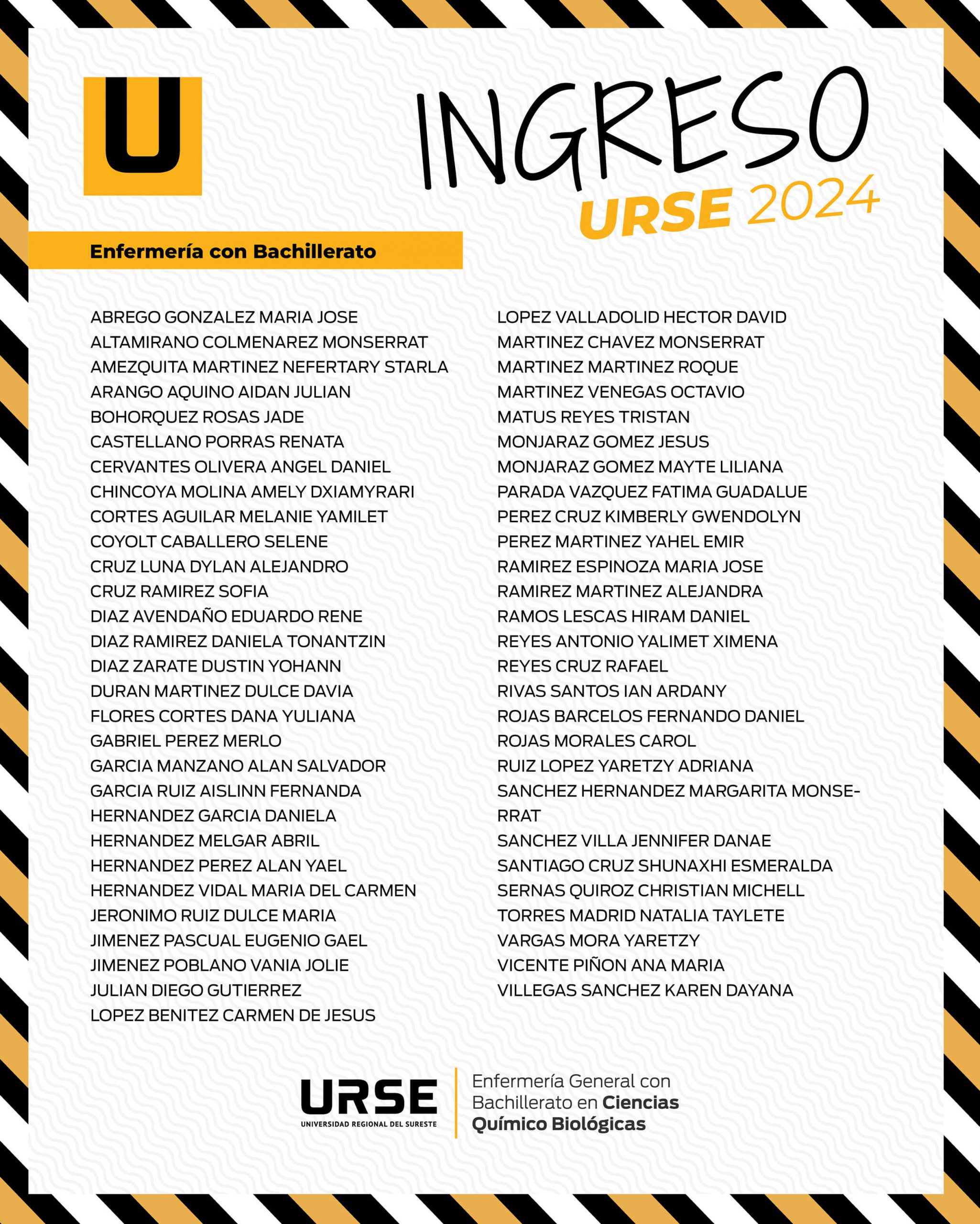 U

INGRESO
URSE 2024

Enfermería con Bachillerato

ABREGO GONZALEZ MARIA JOSE
ALTAMIRANO COLMENAREZ MONSERRAT
AMEZQUITA MARTINEZ NEFERTARY STARLA
ARANGO AQUINO AIDAN JULIAN
BOHORQUEZ ROSAS JADE
CASTELLANO PORRAS RENATA
CERVANTES OLIVERA ANGEL DANIEL
CHINCOYA MOLINA AMELY DXIAMYRARI
CORTES AGUILAR MELANIE YAMILET
COYOLT CABALLERO SELENE
CRUZ LUNA DYLAN ALEJANDRO
CRUZ RAMIREZ SOFIA
DIAZ AVENDAÑO EDUARDO RENE
DIAZ RAMIREZ DANIELA TONANTZIN
DIAZ ZARATE DUSTIN YOHANN
DURAN MARTINEZ DULCE DAVIA
FLORES CORTES DANA YULIANA
GABRIEL PEREZ MERLO
GARCIA MANZANO ALAN SALVADOR
GARCIA RUIZ AISLINN FERNANDA
HERNANDEZ GARCIA DANIELA
HERNANDEZ MELGAR ABRIL
HERNANDEZ PEREZ ALAN YAEL
HERNANDEZ VIDAL MARIA DEL CARMEN
JERONIMO RUIZ DULCE MARIA
JIMENEZ PASCUAL EUGENIO GAEL
JIMENEZ POBLANO VANIA JOLIE
JULIAN DIEGO GUTIERREZ
LOPEZ BENITEZ CARMEN DE JESUS

LOPEZ VALLADOLID HECTOR DAVID
MARTINEZ CHAVEZ MONSERRAT
MARTINEZ MARTINEZ ROQUE
MARTINEZ VENEGAS OCTAVIO
MATUS REYES TRISTAN
MONJARAZ GOMEZ JESUS
MONJARAZ GOMEZ MAYTE LILIANA
PARADA VAZQUEZ FATIMA GUADALUE
PEREZ CRUZ KIMBERLY GWENDOLYN
PEREZ MARTINEZ YAHEL EMIR
RAMIREZ ESPINOZA MARIA JOSE
RAMIREZ MARTINEZ ALEJANDRA
RAMOS LESCAS HIRAM DANIEL
REYES ANTONIO YALIMET XIMENA
REYES CRUZ RAFAEL
RIVAS SANTOS IAN ARDANY
ROJAS BARCELOS FERNANDO DANIEL
ROJAS MORALES CAROL
RUIZ LOPEZ YARETZY ADRIANA
SANCHEZ HERNANDEZ MARGARITA MONSERRAT
SANCHEZ VILLA JENNIFER DANAE
SANTIAGO CRUZ SHUNAXHI ESMERALDA
SERNAS QUIROZ CHRISTIAN MICHELL
TORRES MADRID NATALIA TAYLETE
VARGAS MORA YARETZY
VICENTE PIÑON ANA MARIA
VILLEGAS SANCHEZ KAREN DAYANA

URSE
UNIVERSIDAD REGIONAL DEL SURESTE
Enfermería General con Bachillerato en Ciencias Químico Biológicas